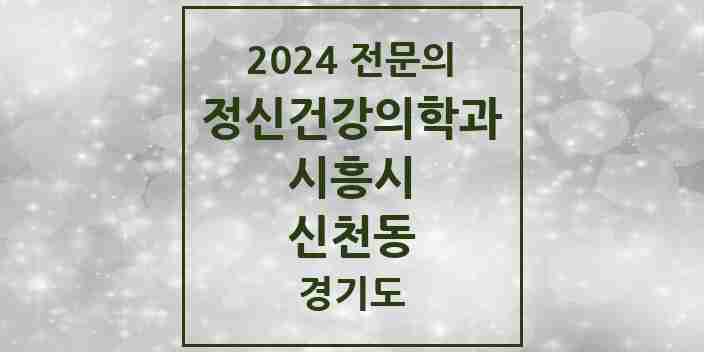 2024 전문의
정신건강의학과
시흥시
신천동
경기도